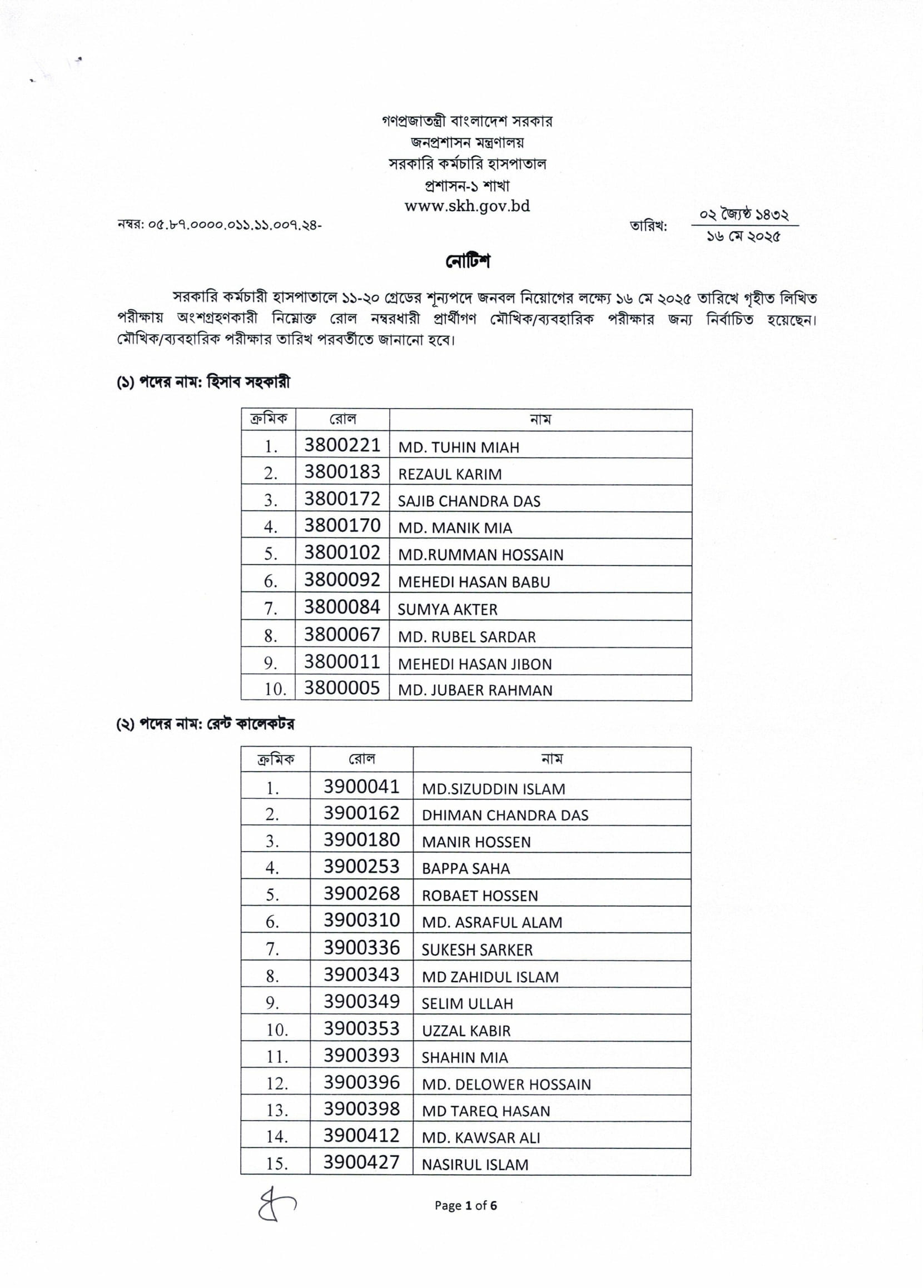 গণপ্রজাতন্ত্রী বাংলাদেশ সরকার
জনপ্রশাসন মন্ত্রণালয়
সরকারি কর্মচারি হাসপাতাল
প্রশাসন-১ শাখা
www.skh.gov.bd

নম্বর: ০৫.৮৭.০০০০.০১১.১১.০০৭.২৪-

তারিখ: ০২ জ্যৈষ্ঠ ১৪৩২
১৬ মে ২০২৫

নোটিশ

সরকারি কর্মচারী হাসপাতালে ১১-২০ গ্রেডের শূন্যপদে জনবল নিয়োগের লক্ষ্যে ১৬ মে ২০২৫ তারিখে গৃহীত লিখিত পরীক্ষায় অংশগ্রহণকারী নিম্নোক্ত রোল নম্বরধারী প্রার্থীগণ মৌখিক/ব্যবহারিক পরীক্ষার জন্য নির্বাচিত হয়েছেন। মৌখিক/ব্যবহারিক পরীক্ষার তারিখ পরবর্তীতে জানানো হবে।

(১) পদের নাম: হিসাব সহকারী

| ক্রমিক | রোল | নাম |
|---|---|---|
| 1. | 3800221 | MD. TUHIN MIAH |
| 2. | 3800183 | REZAUL KARIM |
| 3. | 3800172 | SAJIB CHANDRA DAS |
| 4. | 3800170 | MD. MANIK MIA |
| 5. | 3800102 | MD.RUMMAN HOSSAIN |
| 6. | 3800092 | MEHEDI HASAN BABU |
| 7. | 3800084 | SUMYA AKTER |
| 8. | 3800067 | MD. RUBEL SARDAR |
| 9. | 3800011 | MEHEDI HASAN JIBON |
| 10. | 3800005 | MD. JUBAER RAHMAN |

(২) পদের নাম: রেন্ট কালেকটর

| ক্রমিক | রোল | নাম |
|---|---|---|
| 1. | 3900041 | MD.SIZUDDIN ISLAM |
| 2. | 3900162 | DHIMAN CHANDRA DAS |
| 3. | 3900180 | MANIR HOSSEN |
| 4. | 3900253 | BAPPA SAHA |
| 5. | 3900268 | ROBAET HOSSEN |
| 6. | 3900310 | MD. ASRAFUL ALAM |
| 7. | 3900336 | SUKESH SARKER |
| 8. | 3900343 | MD ZAHIDUL ISLAM |
| 9. | 3900349 | SELIM ULLAH |
| 10. | 3900353 | UZZAL KABIR |
| 11. | 3900393 | SHAHIN MIA |
| 12. | 3900396 | MD. DELOWER HOSSAIN |
| 13. | 3900398 | MD TAREQ HASAN |
| 14. | 3900412 | MD. KAWSAR ALI |
| 15. | 3900427 | NASIRUL ISLAM |

Page 1 of 6